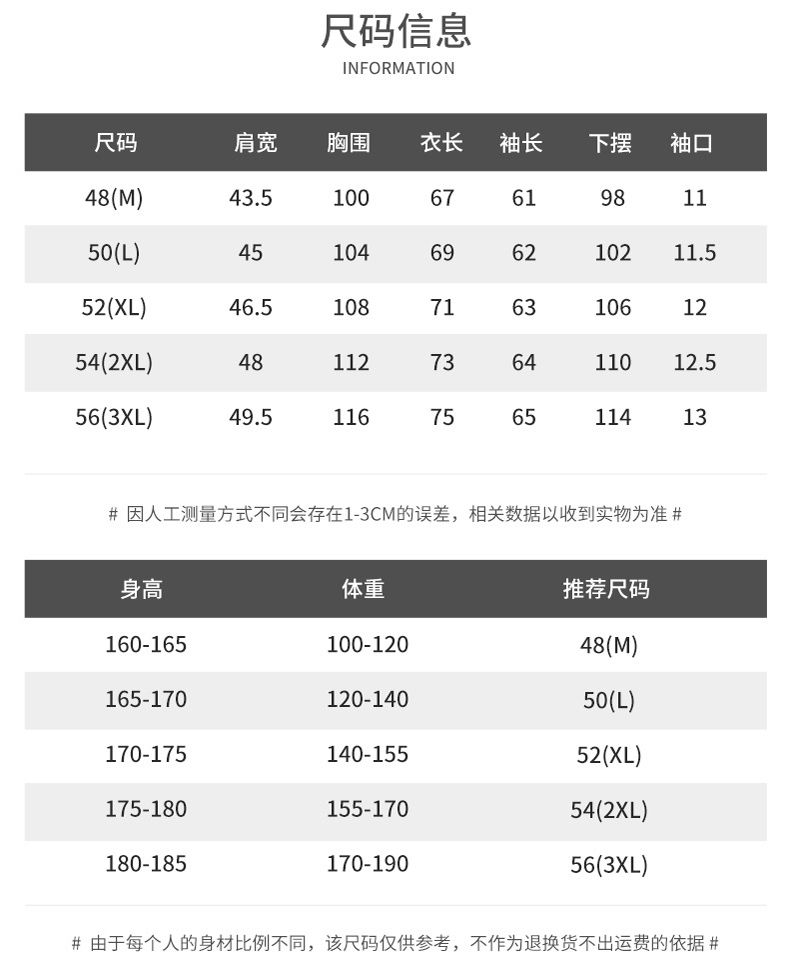 尺码信息
INFORMATION

| 尺码 | 肩宽 | 胸围 | 衣长 | 袖长 | 下摆 | 袖口 |
|---|---|---|---|---|---|---|
| 48(M) | 43.5 | 100 | 67 | 61 | 98 | 11 |
| 50(L) | 45 | 104 | 69 | 62 | 102 | 11.5 |
| 52(XL) | 46.5 | 108 | 71 | 63 | 106 | 12 |
| 54(2XL) | 48 | 112 | 73 | 64 | 110 | 12.5 |
| 56(3XL) | 49.5 | 116 | 75 | 65 | 114 | 13 |

# 因人工测量方式不同会存在1-3CM的误差，相关数据以收到实物为准 #

| 身高 | 体重 | 推荐尺码 |
|---|---|---|
| 160-165 | 100-120 | 48(M) |
| 165-170 | 120-140 | 50(L) |
| 170-175 | 140-155 | 52(XL) |
| 175-180 | 155-170 | 54(2XL) |
| 180-185 | 170-190 | 56(3XL) |

# 由于每个人的身材比例不同，该尺码仅供参考，不作为退换货不出运费的依据 #